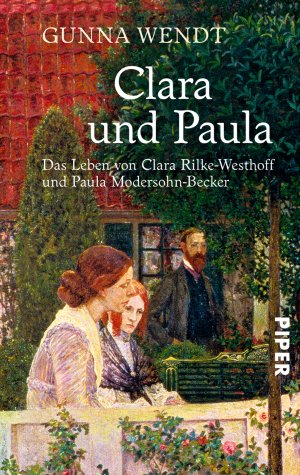 GUNNA WENDT

Clara und Paula

Das Leben von Clara Rilke-Westhoff und Paula Modersohn-Becker

PIPER